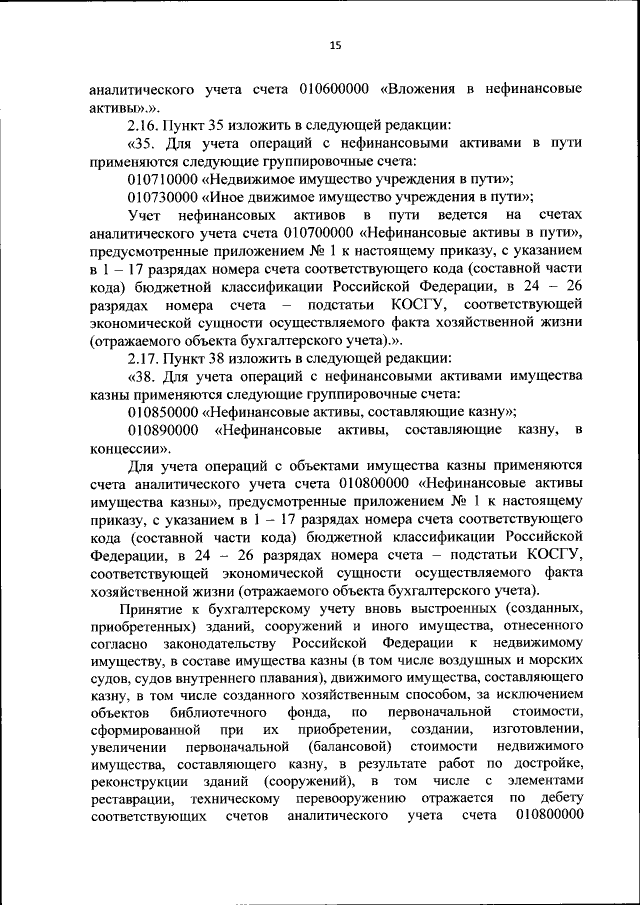 15

аналитического учета счета 010600000 «Вложения в нефинансовые активы».».

2.16. Пункт 35 изложить в следующей редакции:

«35. Для учета операций с нефинансовыми активами в пути применяются следующие группировочные счета:

010710000 «Недвижимое имущество учреждения в пути»;

010730000 «Иное движимое имущество учреждения в пути»;

Учет нефинансовых активов в пути ведется на счетах аналитического учета счета 010700000 «Нефинансовые активы в пути», предусмотренные приложением № 1 к настоящему приказу, с указанием в 1 – 17 разрядах номера счета соответствующего кода (составной части кода) бюджетной классификации Российской Федерации, в 24 – 26 разрядах номера счета – подстатьи КОСГУ, соответствующей экономической сущности осуществляемого факта хозяйственной жизни (отражаемого объекта бухгалтерского учета).».

2.17. Пункт 38 изложить в следующей редакции:

«38. Для учета операций с нефинансовыми активами имущества казны применяются следующие группировочные счета:

010850000 «Нефинансовые активы, составляющие казну»;

010890000 «Нефинансовые активы, составляющие казну, в концессии».

Для учета операций с объектами имущества казны применяются счета аналитического учета счета 010800000 «Нефинансовые активы имущества казны», предусмотренные приложением № 1 к настоящему приказу, с указанием в 1 – 17 разрядах номера счета соответствующего кода (составной части кода) бюджетной классификации Российской Федерации, в 24 – 26 разрядах номера счета – подстатьи КОСГУ, соответствующей экономической сущности осуществляемого факта хозяйственной жизни (отражаемого объекта бухгалтерского учета).

Принятие к бухгалтерскому учету вновь выстроенных (созданных, приобретенных) зданий, сооружений и иного имущества, отнесенного согласно законодательству Российской Федерации к недвижимому имуществу, в составе имущества казны (в том числе воздушных и морских судов, судов внутреннего плавания), движимого имущества, составляющего казну, в том числе созданного хозяйственным способом, за исключением объектов библиотечного фонда, по первоначальной стоимости, сформированной при их приобретении, создании, изготовлении, увеличении первоначальной (балансовой) стоимости недвижимого имущества, составляющего казну, в результате работ по достройке, реконструкции зданий (сооружений), в том числе с элементами реставрации, техническому перевооружению отражается по дебету соответствующих счетов аналитического учета счета 010800000